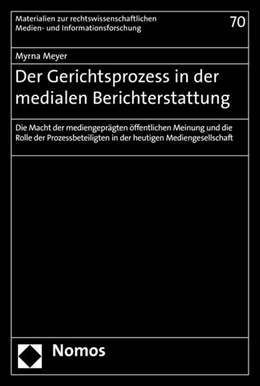 Materialien zur rechtswissenschaftlichen Medien- und Informationsforschung

70

Myrna Meyer

Der Gerichtsprozess in der medialen Berichterstattung

Die Macht der mediengeprägten öffentlichen Meinung und die Rolle der Prozessbeteiligten in der heutigen Mediengesellschaft

Nomos